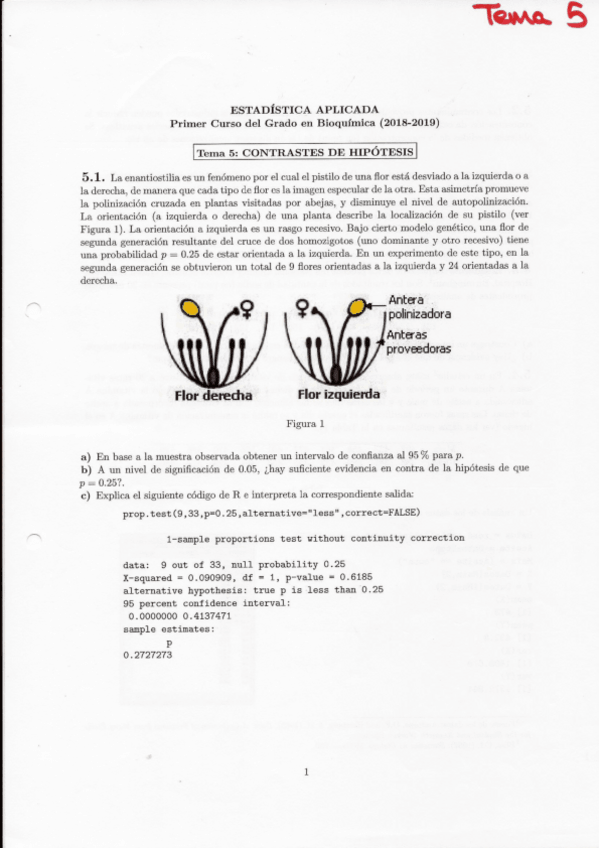 Tema 5

ESTADÍSTICA APLICADA
Primer Curso del Grado en Bioquímica (2018-2019)

Tema 5: CONTRASTES DE HIPÓTESIS

5.1. La enantiostilia es un fenómeno por el cual el pistilo de una flor está desviado a la izquierda o a la derecha, de manera que cada tipo de flor es la imagen especular de la otra. Esta asimetría promueve la polinización cruzada en plantas visitadas por abejas, y disminuye el nivel de autopolinización. La orientación (a izquierda o derecha) de una planta describe la localización de su pistilo (ver Figura 1). La orientación a izquierda es un rasgo recesivo. Bajo cierto modelo genético, una flor de segunda generación resultante del cruce de dos homozigotos (uno dominante y otro recesivo) tiene una probabilidad $p = 0.25$ de estar orientada a la izquierda. En un experimento de este tipo, en la segunda generación se obtuvieron un total de 9 flores orientadas a la izquierda y 24 orientadas a la derecha.

Antera polinizadora
Anteras proveedoras
Flor derecha
Flor izquierda

Figura 1

a) En base a la muestra observada obtener un intervalo de confianza al 95 % para $p$.
b) A un nivel de significación de 0.05, ¿hay suficiente evidencia en contra de la hipótesis de que $p = 0.25$?.
c) Explica el siguiente código de R e interpreta la correspondiente salida:

prop.test(9,33,p=0.25,alternative="less",correct=FALSE)

1-sample proportions test without continuity correction

data: 9 out of 33, null probability 0.25
X-squared = 0.090909, df = 1, p-value = 0.6185
alternative hypothesis: true p is less than 0.25
95 percent confidence interval:
0.0000000 0.4137471
sample estimates:
p
0.2727273

1